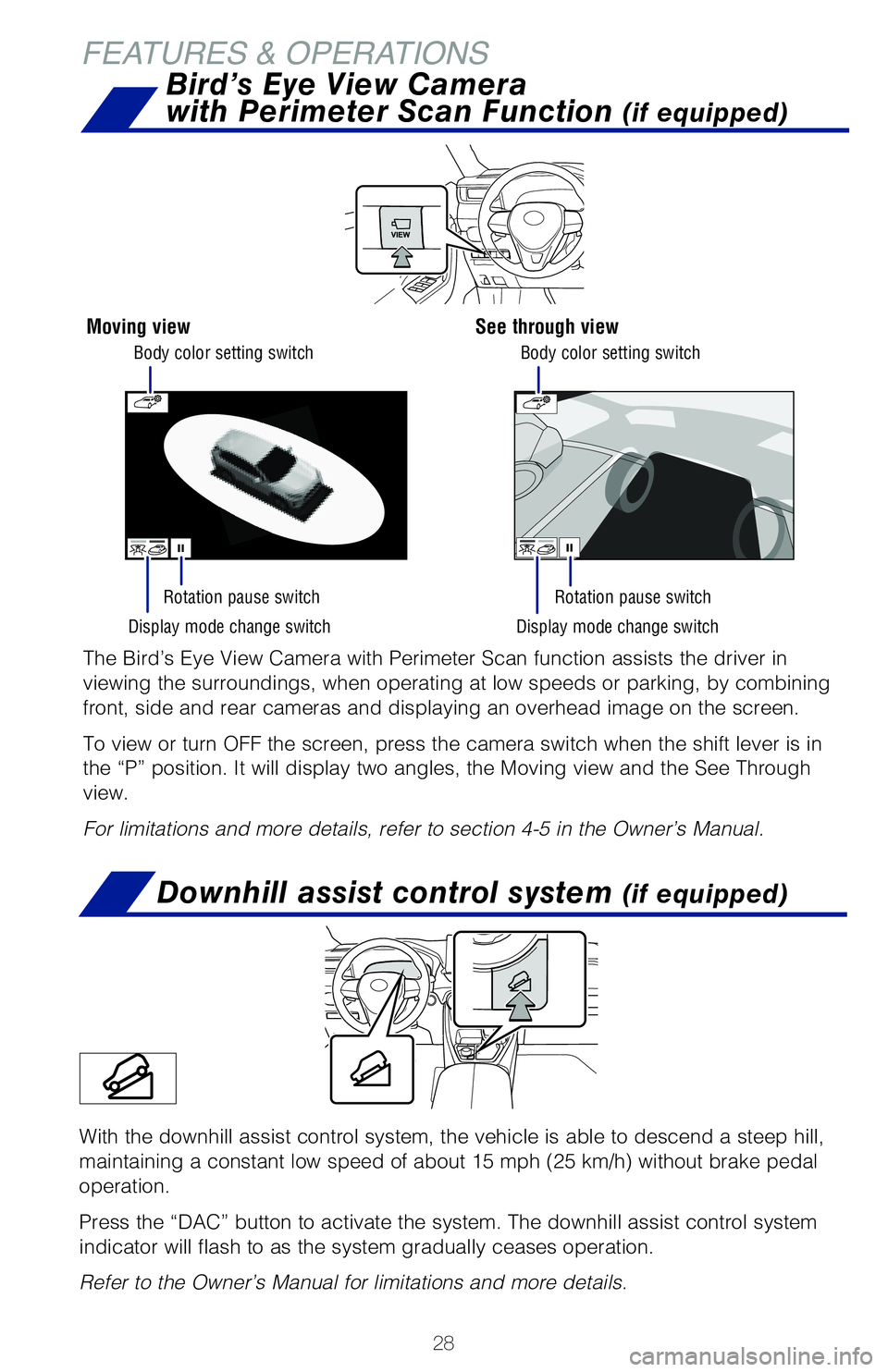 FEATURES & OPERATIONS

Bird’s Eye View Camera with Perimeter Scan Function (if equipped)

VIEW

Moving view

Body color setting switch

Rotation pause switch

Display mode change switch

See through view

Body color setting switch

Rotation pause switch

Display mode change switch

The Bird’s Eye View Camera with Perimeter Scan function assists the driver in viewing the surroundings, when operating at low speeds or parking, by combining front, side and rear cameras and displaying an overhead image on the screen.

To view or turn OFF the screen, press the camera switch when the shift lever is in the “P” position. It will display two angles, the Moving view and the See Through view.

For limitations and more details, refer to section 4-5 in the Owner’s Manual.

Downhill assist control system (if equipped)

With the downhill assist control system, the vehicle is able to descend a steep hill, maintaining a constant low speed of about 15 mph (25 km/h) without brake pedal operation.

Press the “DAC” button to activate the system. The downhill assist control system indicator will flash to as the system gradually ceases operation.

Refer to the Owner’s Manual for limitations and more details.

28

carmanualsonline.info